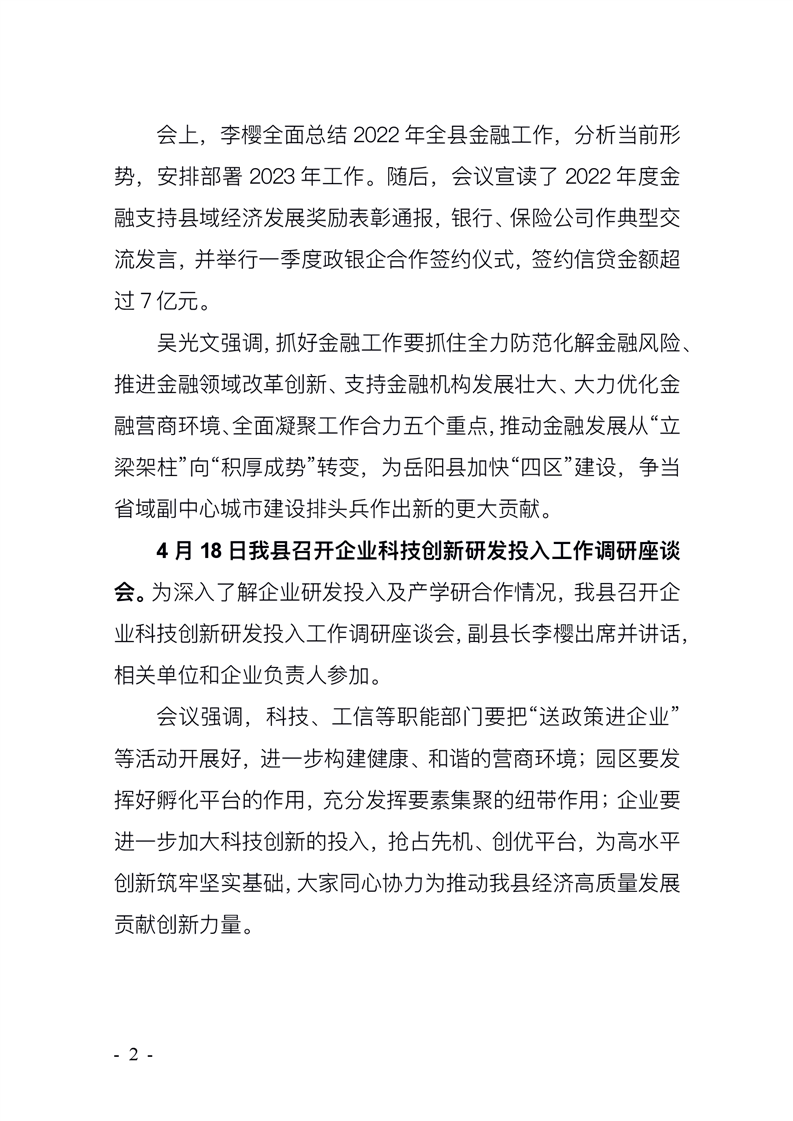 会上，李樱全面总结 2022 年全县金融工作，分析当前形势，安排部署 2023 年工作。随后，会议宣读了 2022 年度金融支持县域经济发展奖励表彰通报，银行、保险公司作典型交流发言，并举行一季度政银企合作签约仪式，签约信贷金额超过 7 亿元。

吴光文强调，抓好金融工作要抓住全力防范化解金融风险、推进金融领域改革创新、支持金融机构发展壮大、大力优化金融营商环境、全面凝聚工作合力五个重点，推动金融发展从“立梁架柱”向“积厚成势”转变，为岳阳县加快“四区”建设，争当省域副中心城市建设排头兵作出新的更大贡献。

4 月 18 日我县召开企业科技创新研发投入工作调研座谈会。为深入了解企业研发投入及产学研合作情况，我县召开企业科技创新研发投入工作调研座谈会，副县长李樱出席并讲话，相关单位和企业负责人参加。

会议强调，科技、工信等职能部门要把“送政策进企业”等活动开展好，进一步构建健康、和谐的营商环境；园区要发挥好孵化平台的作用，充分发挥要素集聚的纽带作用；企业要进一步加大科技创新的投入，抢占先机、创优平台，为高水平创新筑牢坚实基础，大家同心协力为推动我县经济高质量发展贡献创新力量。

- 2 -